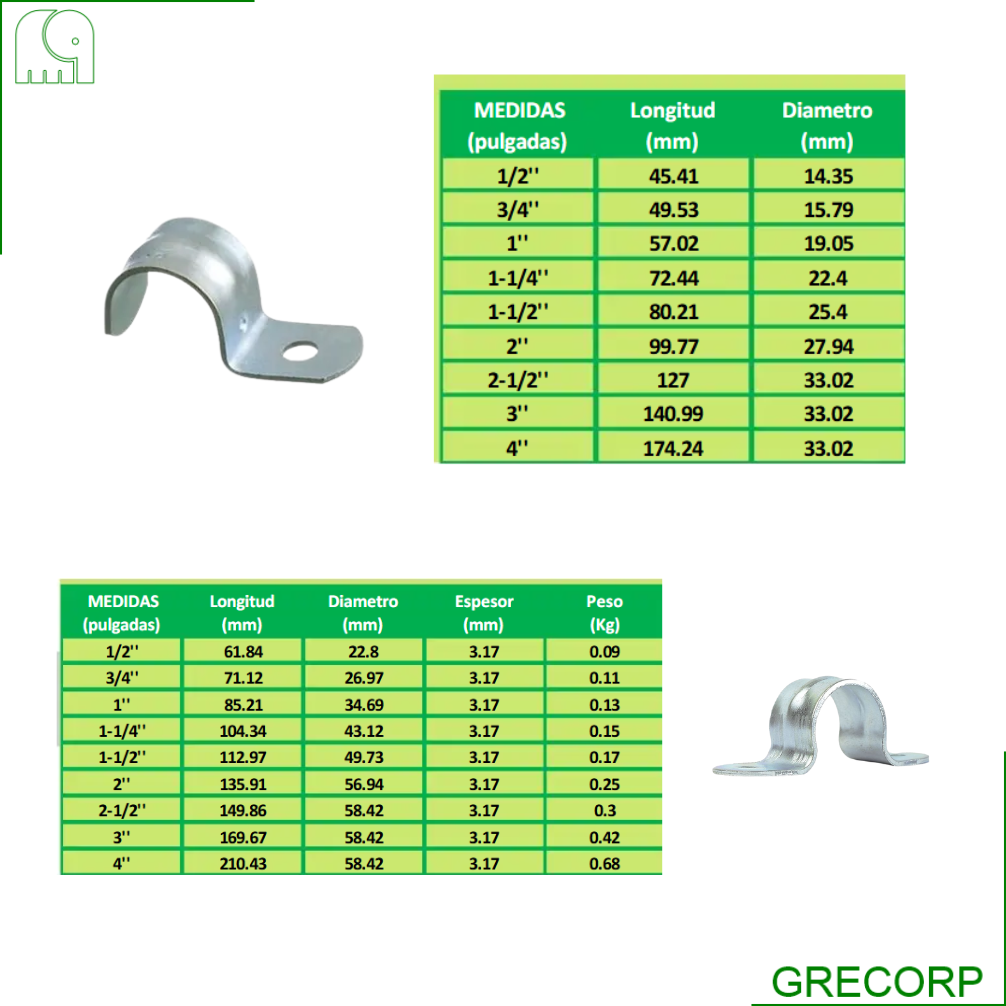 | MEDIDAS (pulgadas) | Longitud (mm) | Diametro (mm) |
|---|---|---|
| 1/2'' | 45.41 | 14.35 |
| 3/4'' | 49.53 | 15.79 |
| 1'' | 57.02 | 19.05 |
| 1-1/4'' | 72.44 | 22.4 |
| 1-1/2'' | 80.21 | 25.4 |
| 2'' | 99.77 | 27.94 |
| 2-1/2'' | 127 | 33.02 |
| 3'' | 140.99 | 33.02 |
| 4'' | 174.24 | 33.02 |

| MEDIDAS (pulgadas) | Longitud (mm) | Diametro (mm) | Espesor (mm) | Peso (Kg) |
|---|---|---|---|---|
| 1/2'' | 61.84 | 22.8 | 3.17 | 0.09 |
| 3/4'' | 71.12 | 26.97 | 3.17 | 0.11 |
| 1'' | 85.21 | 34.69 | 3.17 | 0.13 |
| 1-1/4'' | 104.34 | 43.12 | 3.17 | 0.15 |
| 1-1/2'' | 112.97 | 49.73 | 3.17 | 0.17 |
| 2'' | 135.91 | 56.94 | 3.17 | 0.25 |
| 2-1/2'' | 149.86 | 58.42 | 3.17 | 0.3 |
| 3'' | 169.67 | 58.42 | 3.17 | 0.42 |
| 4'' | 210.43 | 58.42 | 3.17 | 0.68 |

GRECORP